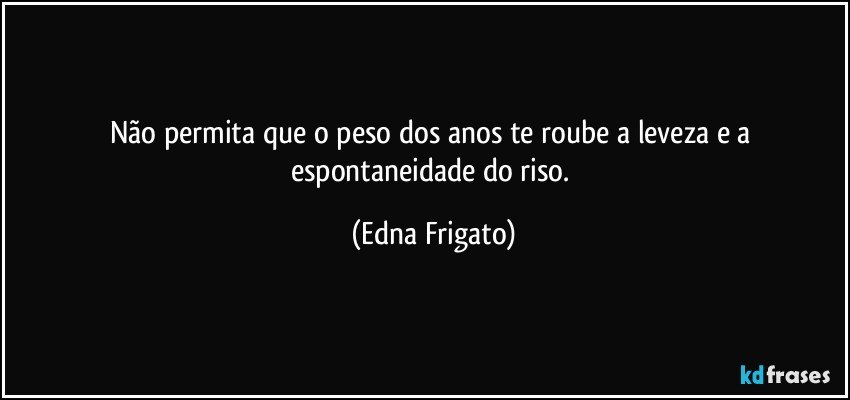 Não permita que o peso dos anos te roube a leveza e a espontaneidade do riso.

(Edna Frigato)

kdfrases